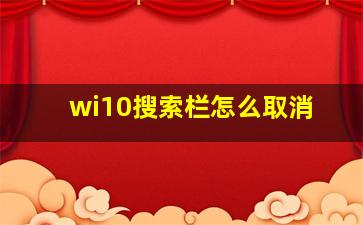 wi10搜索栏怎么取消